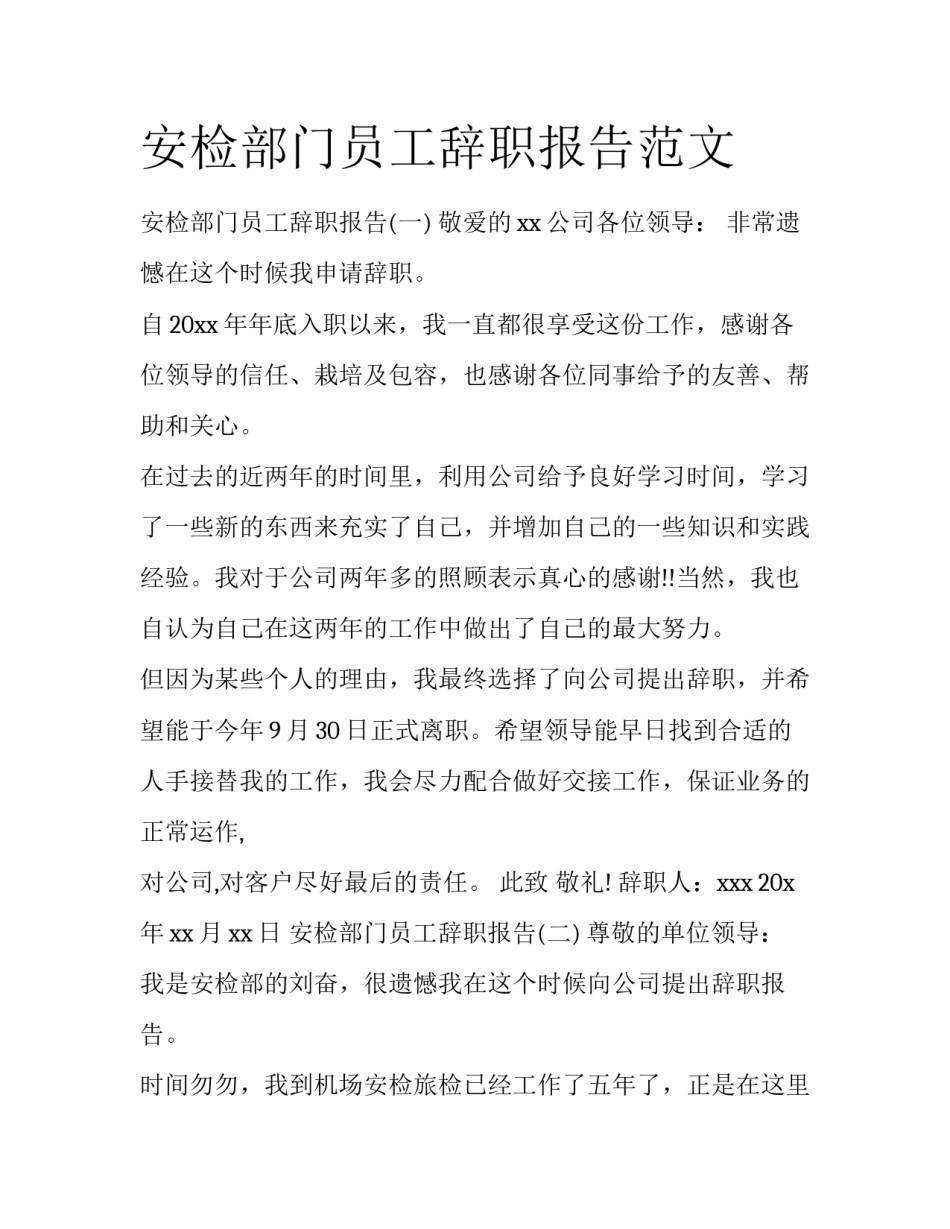 安检部门员工辞职报告范文

安检部门员工辞职报告(一) 敬爱的 xx 公司各位领导： 非常遗憾在这个时候我申请辞职。

自 20xx 年年底入职以来，我一直都很享受这份工作，感谢各位领导的信任、栽培及包容，也感谢各位同事给予的友善、帮助和关心。

在过去的近两年的时间里，利用公司给予良好学习时间，学习了一些新的东西来充实了自己，并增加自己的一些知识和实践经验。我对于公司两年多的照顾表示真心的感谢!!当然，我也自认为自己在这两年的工作中做出了自己的最大努力。

但因为某些个人的理由，我最终选择了向公司提出辞职，并希望能于今年 9 月 30 日正式离职。希望领导能早日找到合适的人手接替我的工作，我会尽力配合做好交接工作，保证业务的正常运作,

对公司,对客户尽好最后的责任。 此致 敬礼! 辞职人：xxx 20x 年 xx 月 xx 日 安检部门员工辞职报告(二) 尊敬的单位领导：

我是安检部的刘奋，很遗憾我在这个时候向公司提出辞职报告。

时间匆匆，我到机场安检旅检已经工作了五年了，正是在这里